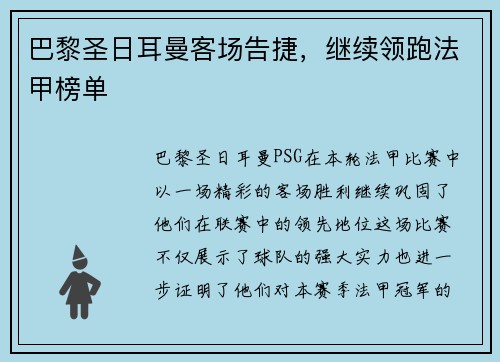 巴黎圣日耳曼客场告捷，继续领跑法甲榜单

巴黎圣日耳曼PSG在本轮法甲比赛中以一场精彩的客场胜利继续巩固了他们在联赛中的领先地位这场比赛不仅展示了球队的强大实力也进一步证明了他们对本赛季法甲冠军的